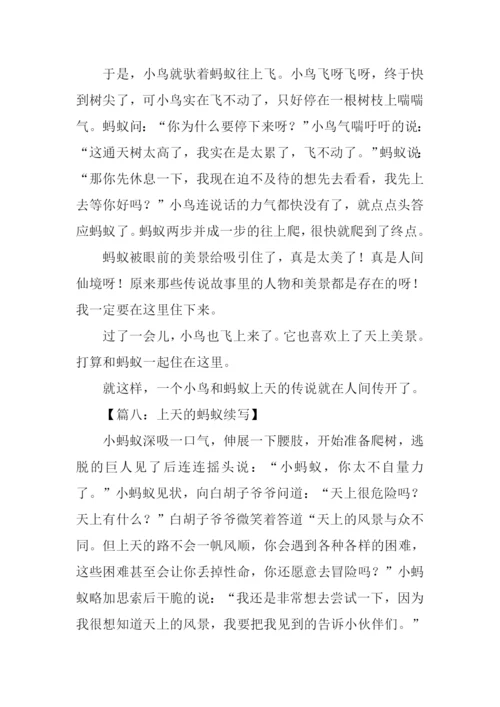 于是，小鸟就驮着蚂蚁往上飞。小鸟飞呀飞呀，终于快到树尖了，可小鸟实在飞不动了，只好停在一根树枝上喘喘气。蚂蚁问：“你为什么要停下来呀？”小鸟气喘吁吁的说：“这通天树太高了，我实在是太累了，飞不动了。”蚂蚁说“那你先休息一下，我现在迫不及待的想先去看看，我先上去等你好吗？”小鸟连说话的力气都快没有了，就点点头答应蚂蚁了。蚂蚁两步并成一步的往上爬，很快就爬到了终点。

蚂蚁被眼前的美景给吸引住了，真是太美了！真是人间仙境呀！原来那些传说故事里的人物和美景都是存在的呀！我一定要在这里住下来。

过了一会儿，小鸟也飞上来了。它也喜欢上了天上美景。打算和蚂蚁一起住在这里。

就这样，一个小鸟和蚂蚁上天的传说就在人间传开了。

【篇八：上天的蚂蚁续写】

小蚂蚁深吸一口气，伸展一下腰肢，开始准备爬树，逃脱的巨人见了后连连摇头说：“小蚂蚁，你太不自量力了。”小蚂蚁见状，向白胡子爷爷问道：“天上很危险吗？天上有什么？”白胡子爷爷微笑着答道“天上的风景与众不同。但上天的路不会一帆风顺，你会遇到各种各样的困难，这些困难甚至会让你丢掉性命，你还愿意去冒险吗？”小蚂蚁略加思索后干脆的说：“我还是非常想去尝试一下，因为我很想知道天上的风景，我要把我见到的告诉小伙伴们。”